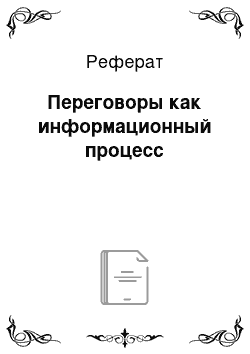 Реферат

Переговоры как информационный процесс